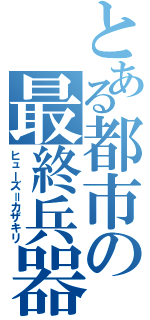 とある都市の最終兵器

ヒューズ＝カザキリ